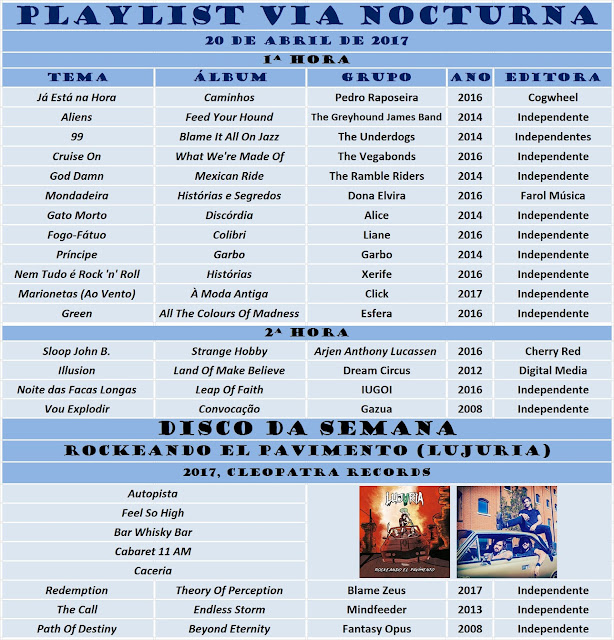 PLAYLIST VIA NOCTURNA

20 DE ABRIL DE 2017

1ª HORA

| TEMA | ÁLBUM | GRUPO | ANO | EDITORA |
|---|---|---|---|---|
| Já Está na Hora | Caminhos | Pedro Raposeira | 2016 | Cogwheel |
| Aliens | Feed Your Hound | The Greyhound James Band | 2014 | Independente |
| 99 | Blame It All On Jazz | The Underdogs | 2014 | Independentes |
| Cruise On | What We're Made Of | The Vegabonds | 2016 | Independente |
| God Damn | Mexican Ride | The Ramble Riders | 2014 | Independente |
| Mondadeira | Histórias e Segredos | Dona Elvira | 2016 | Farol Música |
| Gato Morto | Discórdia | Alice | 2014 | Independente |
| Fogo-Fátuo | Colibri | Liane | 2016 | Independente |
| Príncipe | Garbo | Garbo | 2014 | Independente |
| Nem Tudo é Rock 'n' Roll | Histórias | Xerife | 2016 | Independente |
| Marionetas (Ao Vento) | À Moda Antiga | Click | 2017 | Independente |
| Green | All The Colours Of Madness | Esfera | 2016 | Independente |

2ª HORA

| Sloop John B. | Strange Hobby | Arjen Anthony Lucassen | 2016 | Cherry Red |
|---|---|---|---|---|
| Illusion | Land Of Make Believe | Dream Circus | 2012 | Digital Media |
| Noite das Facas Longas | Leap Of Faith | IUGOI | 2016 | Independente |
| Vou Explodir | Convocação | Gazua | 2008 | Independente |

DISCO DA SEMANA

ROCKEANDO EL PAVIMENTO (LUJURIA)

2017, CLEOPATRA RECORDS

Autopista
Feel So High
Bar Whisky Bar
Cabaret 11 AM
Caceria

LUJURIA
ROCKEANDO EL PAVIMENTO

| Redemption | Theory Of Perception | Blame Zeus | 2017 | Independente |
|---|---|---|---|---|
| The Call | Endless Storm | Mindfeeder | 2013 | Independente |
| Path Of Destiny | Beyond Eternity | Fantasy Opus | 2008 | Independente |